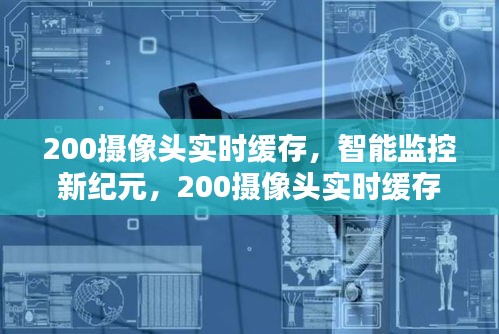 200摄像头实时缓存，智能监控新纪元，200摄像头实时缓存